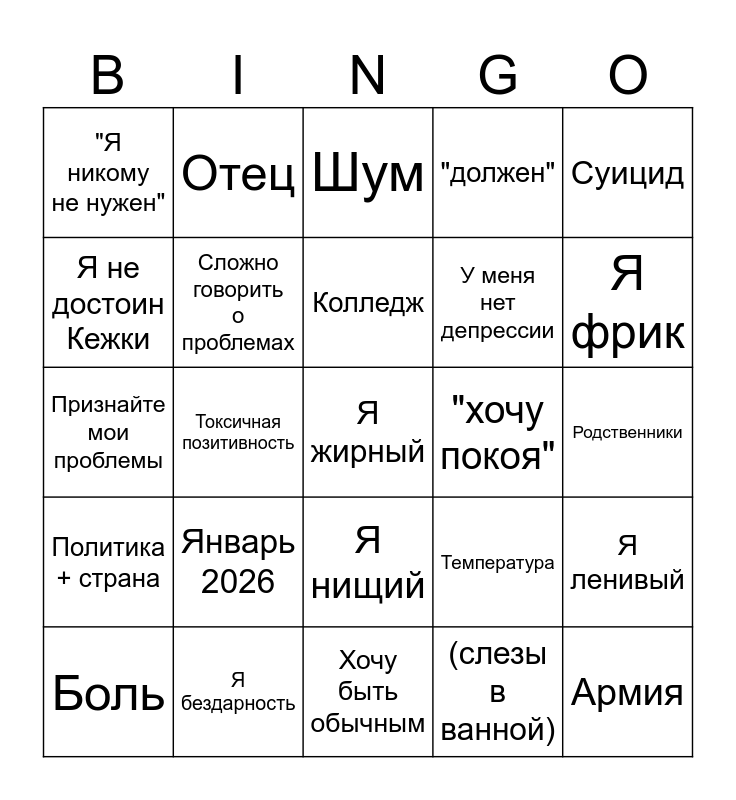 | B | I | N | G | O |
|---|---|---|---|---|
| "Я никому не нужен" | Отец | Шум | "должен" | Суицид |
| Я не достоин Кежки | Сложно говорить о проблемах | Колледж | У меня нет депрессии | Я фрик |
| Признайте мои проблемы | Токсичная позитивность | Я жирный | "хочу покоя" | Родственники |
| Политика + страна | Январь 2026 | Я нищий | Температура | Я ленивый |
| Боль | Я бездарность | Хочу быть обычным | (слезы в ванной) | Армия |